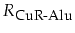 $R_{\text{CuR-Alu}}$